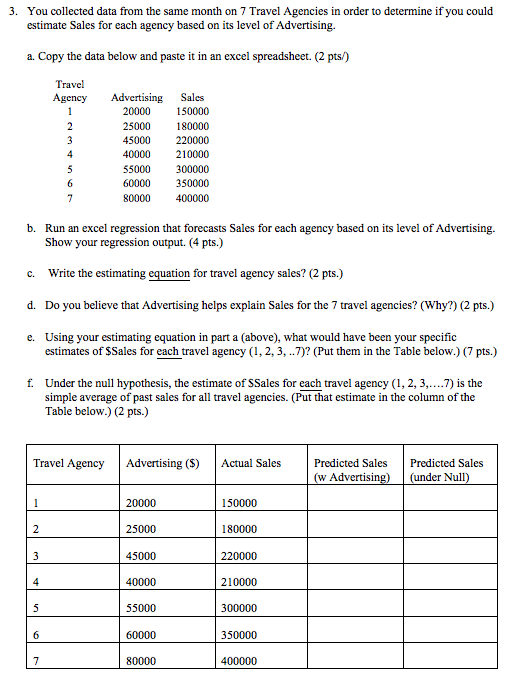 3. You collected data from the same month on 7 Travel Agencies in order to determine if you could estimate Sales for each agency based on its level of Advertising.

a. Copy the data below and paste it in an excel spreadsheet. (2 pts/)

| Travel Agency | Advertising | Sales |
|---|---|---|
| 1 | 20000 | 150000 |
| 2 | 25000 | 180000 |
| 3 | 45000 | 220000 |
| 4 | 40000 | 210000 |
| 5 | 55000 | 300000 |
| 6 | 60000 | 350000 |
| 7 | 80000 | 400000 |

b. Run an excel regression that forecasts Sales for each agency based on its level of Advertising. Show your regression output. (4 pts.)

c. Write the estimating equation for travel agency sales? (2 pts.)

d. Do you believe that Advertising helps explain Sales for the 7 travel agencies? (Why?) (2 pts.)

e. Using your estimating equation in part a (above), what would have been your specific estimates of $Sales for each travel agency (1, 2, 3, ..7)? (Put them in the Table below.) (7 pts.)

f. Under the null hypothesis, the estimate of $Sales for each travel agency (1, 2, 3,....7) is the simple average of past sales for all travel agencies. (Put that estimate in the column of the Table below.) (2 pts.)

| Travel Agency | Advertising ($) | Actual Sales | Predicted Sales (w Advertising) | Predicted Sales (under Null) |
|---|---|---|---|---|
| 1 | 20000 | 150000 | | |
| 2 | 25000 | 180000 | | |
| 3 | 45000 | 220000 | | |
| 4 | 40000 | 210000 | | |
| 5 | 55000 | 300000 | | |
| 6 | 60000 | 350000 | | |
| 7 | 80000 | 400000 | | |